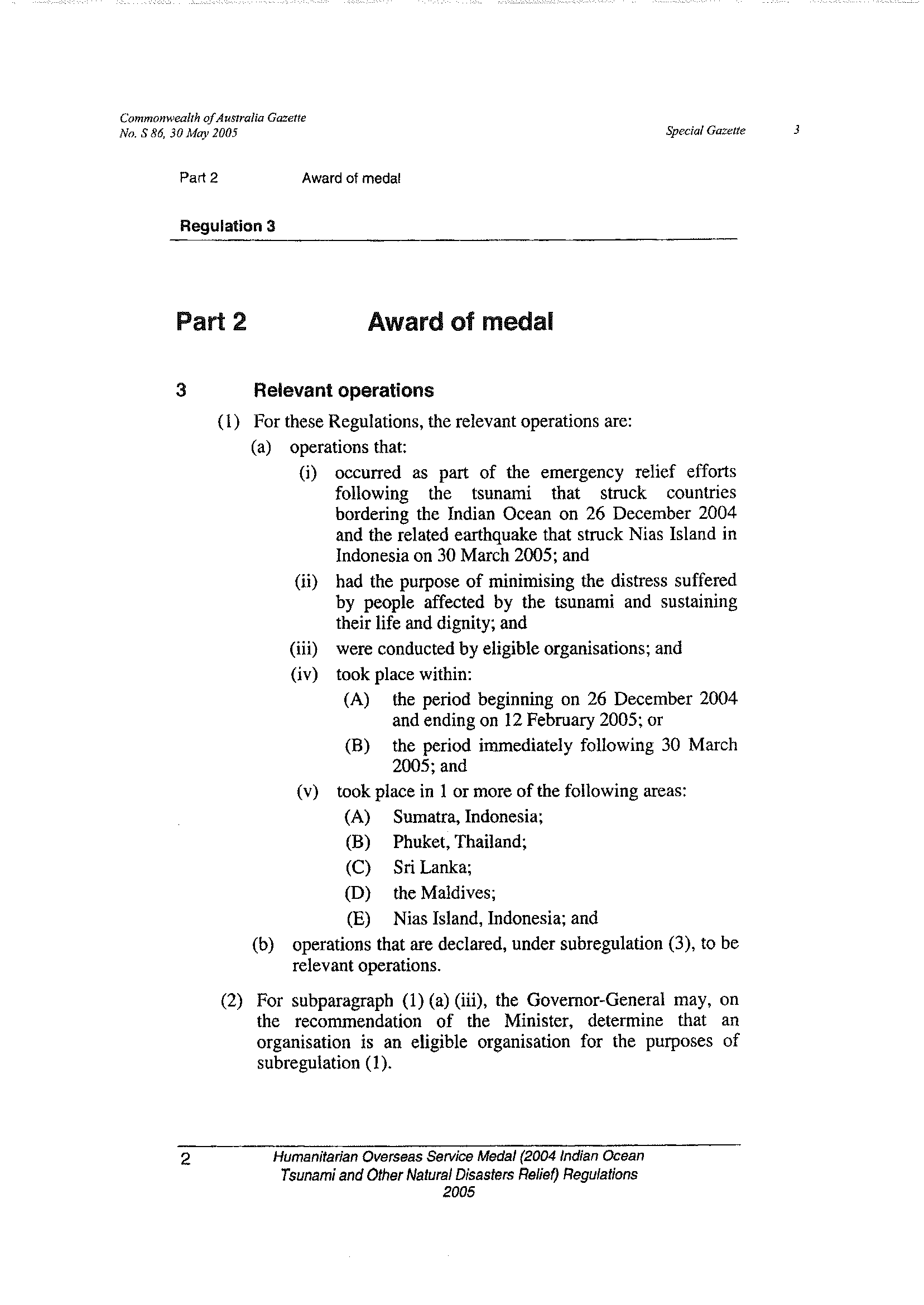 Commonwealth of Australia Gazette
No. S 86, 30 May 2005

Special Gazette

3

Part 2 Award of medal

Regulation 3

Part 2 Award of medal

3 Relevant operations

(1) For these Regulations, the relevant operations are:

(a) operations that:

(i) occurred as part of the emergency relief efforts following the tsunami that struck countries bordering the Indian Ocean on 26 December 2004 and the related earthquake that struck Nias Island in Indonesia on 30 March 2005; and

(ii) had the purpose of minimising the distress suffered by people affected by the tsunami and sustaining their life and dignity; and

(iii) were conducted by eligible organisations; and

(iv) took place within:

(A) the period beginning on 26 December 2004 and ending on 12 February 2005; or

(B) the period immediately following 30 March 2005; and

(v) took place in 1 or more of the following areas:

(A) Sumatra, Indonesia;

(B) Phuket, Thailand;

(C) Sri Lanka;

(D) the Maldives;

(E) Nias Island, Indonesia; and

(b) operations that are declared, under subregulation (3), to be relevant operations.

(2) For subparagraph (1) (a) (iii), the Governor-General may, on the recommendation of the Minister, determine that an organisation is an eligible organisation for the purposes of subregulation (1).

2 Humanitarian Overseas Service Medal (2004 Indian Ocean Tsunami and Other Natural Disasters Relief) Regulations 2005